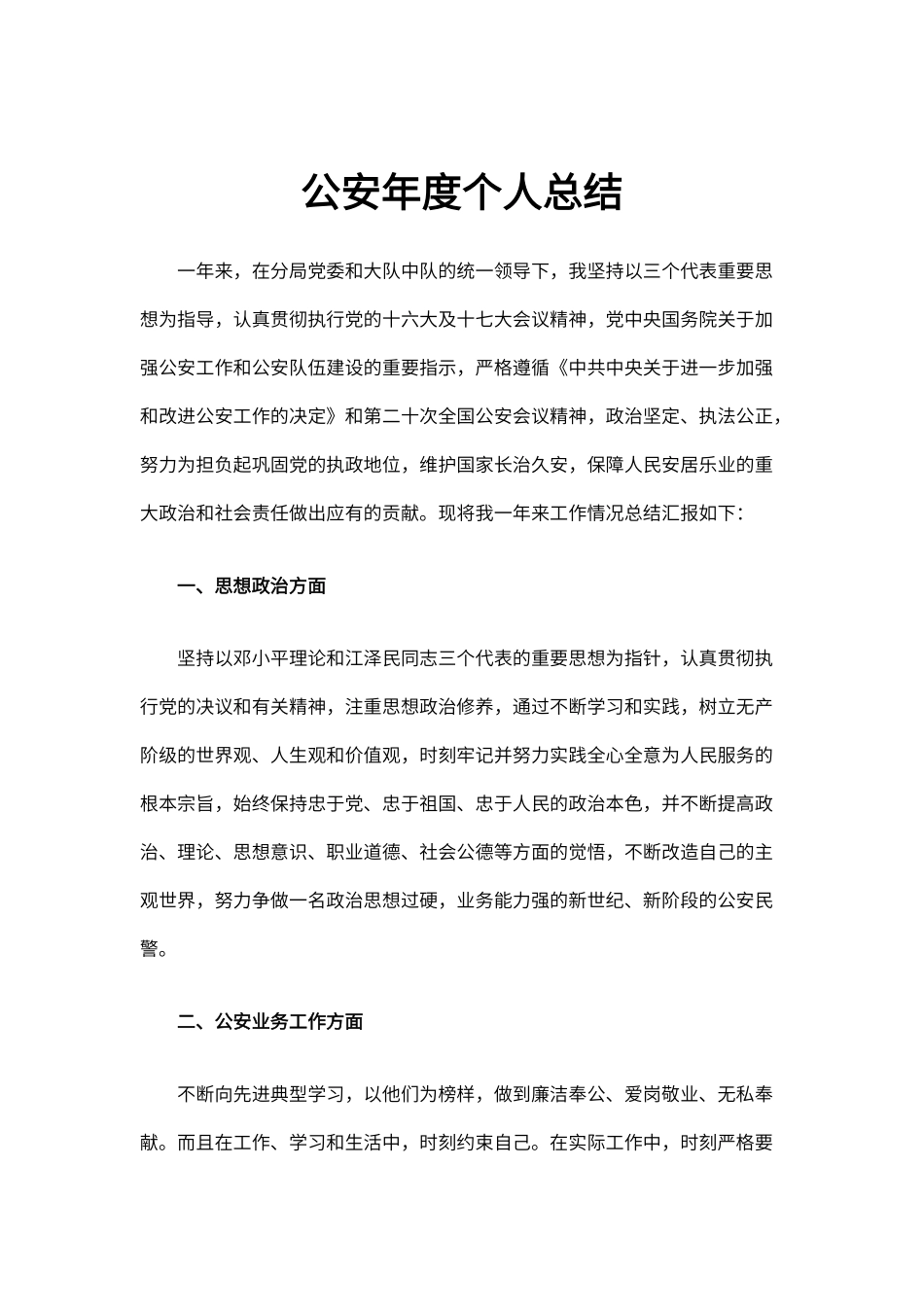 公安年度个人总结

一年来，在分局党委和大队中队的统一领导下，我坚持以三个代表重要思想为指导，认真贯彻执行党的十六大及十七大会议精神，党中央国务院关于加强公安工作和公安队伍建设的重要指示，严格遵循《中共中央关于进一步加强和改进公安工作的决定》和第二十次全国公安会议精神，政治坚定、执法公正，努力为担负起巩固党的执政地位，维护国家长治久安，保障人民安居乐业的重大政治和社会责任做出应有的贡献。现将我一年来工作情况总结汇报如下：

一、思想政治方面

坚持以邓小平理论和江泽民同志三个代表的重要思想为指针，认真贯彻执行党的决议和有关精神，注重思想政治修养，通过不断学习和实践，树立无产阶级的世界观、人生观和价值观，时刻牢记并努力实践全心全意为人民服务的根本宗旨，始终保持忠于党、忠于祖国、忠于人民的政治本色，并不断提高政治、理论、思想意识、职业道德、社会公德等方面的觉悟，不断改造自己的主观世界，努力争做一名政治思想过硬，业务能力强的新世纪、新阶段的公安民警。

二、公安业务工作方面

不断向先进典型学习，以他们为榜样，做到廉洁奉公、爱岗敬业、无私奉献。而且在工作、学习和生活中，时刻约束自己。在实际工作中，时刻严格要